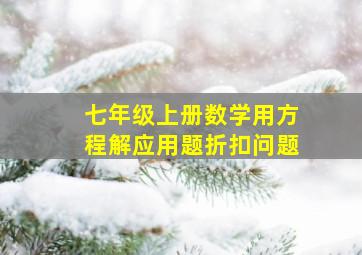 七年级上册数学用方程解应用题折扣问题